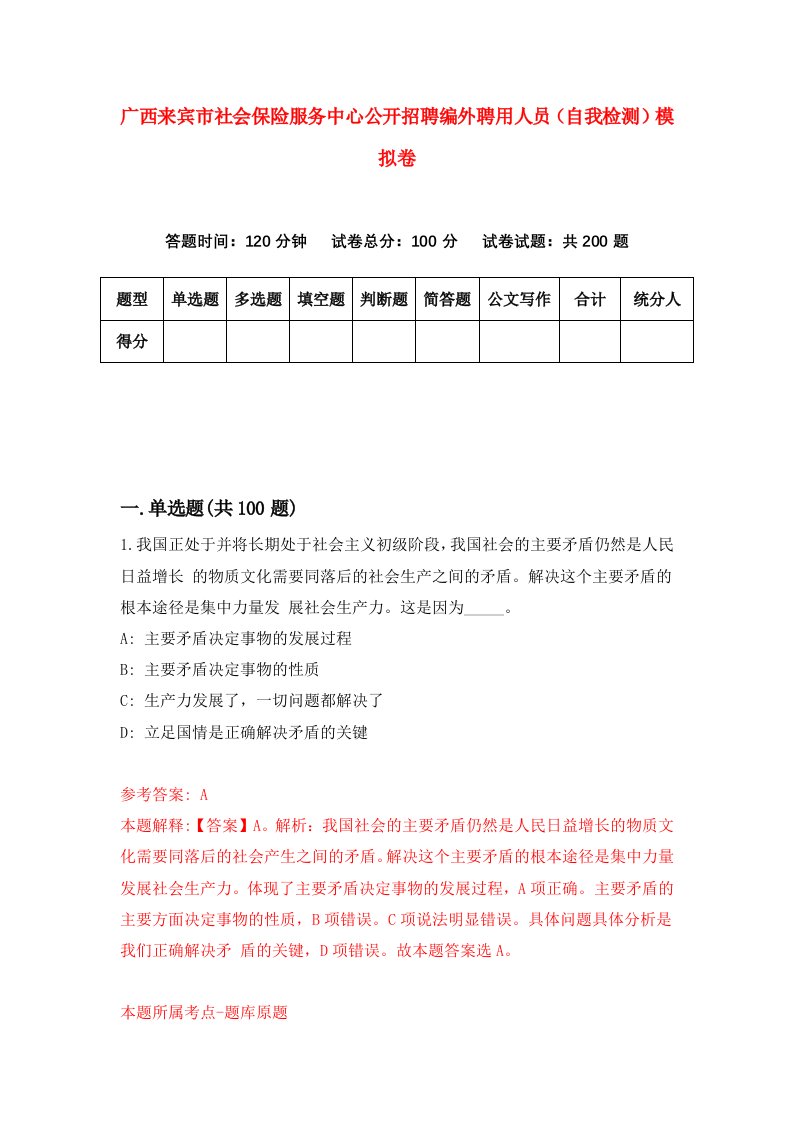 广西来宾市社会保险服务中心公开招聘编外聘用人员（自我检测）模拟卷

答题时间：120 分钟　试卷总分：100 分　试卷试题：共 200 题

| 题型 | 单选题 | 多选题 | 填空题 | 判断题 | 简答题 | 公文写作 | 合计 | 统分人 |
|---|---|---|---|---|---|---|---|---|
| 得分 | | | | | | | | |

一.单选题(共 100 题)

1.我国正处于并将长期处于社会主义初级阶段，我国社会的主要矛盾仍然是人民日益增长 的物质文化需要同落后的社会生产之间的矛盾。解决这个主要矛盾的根本途径是集中力量发 展社会生产力。这是因为_____。

A: 主要矛盾决定事物的发展过程

B: 主要矛盾决定事物的性质

C: 生产力发展了，一切问题都解决了

D: 立足国情是正确解决矛盾的关键

参考答案: A

本题解释:【答案】A。解析：我国社会的主要矛盾仍然是人民日益增长的物质文化需要同落后的社会产生之间的矛盾。解决这个主要矛盾的根本途径是集中力量发展社会生产力。体现了主要矛盾决定事物的发展过程，A 项正确。主要矛盾的主要方面决定事物的性质，B 项错误。C 项说法明显错误。具体问题具体分析是我们正确解决矛 盾的关键，D 项错误。故本题答案选 A。

本题所属考点-题库原题